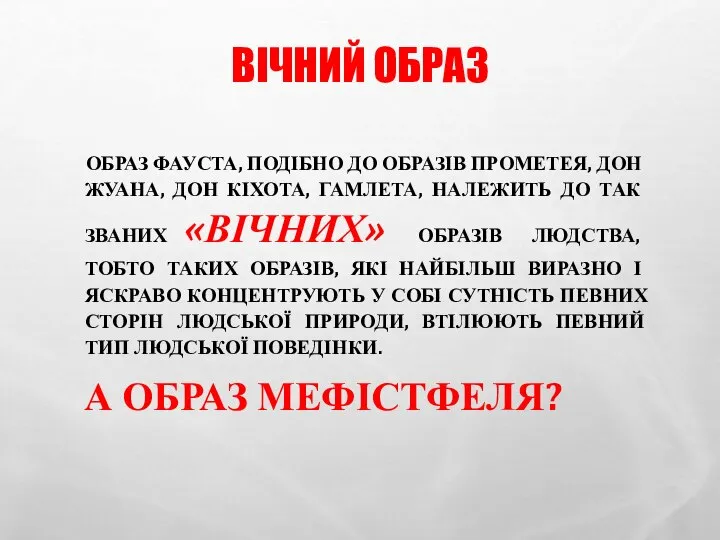 ВІЧНИЙ ОБРАЗ

ОБРАЗ ФАУСТА, ПОДІБНО ДО ОБРАЗІВ ПРОМЕТЕЯ, ДОН ЖУАНА, ДОН КІХОТА, ГАМЛЕТА, НАЛЕЖИТЬ ДО ТАК ЗВАНИХ «ВІЧНИХ» ОБРАЗІВ ЛЮДСТВА, ТОБТО ТАКИХ ОБРАЗІВ, ЯКІ НАЙБІЛЬШ ВИРАЗНО І ЯСКРАВО КОНЦЕНТРУЮТЬ У СОБІ СУТНІСТЬ ПЕВНИХ СТОРІН ЛЮДСЬКОЇ ПРИРОДИ, ВТІЛЮЮТЬ ПЕВНИЙ ТИП ЛЮДСЬКОЇ ПОВЕДІНКИ.

А ОБРАЗ МЕФІСТФЕЛЯ?